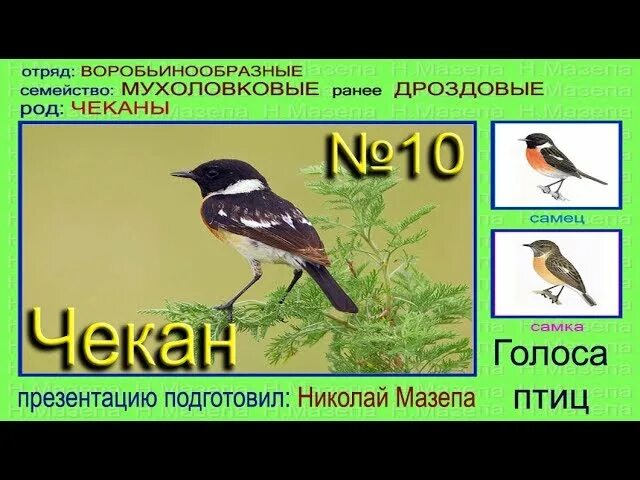 отряд: ВОРОБЬИНООБРАЗНЫЕ
семейство: МУХОЛОВКОВЫЕ ранее ДРОЗДОВЫЕ
род: ЧЕКАНЫ

№10

Чекан

самец

самка

Голоса птиц

презентацию подготовил: Николай Мазепа

Н.Мазепа